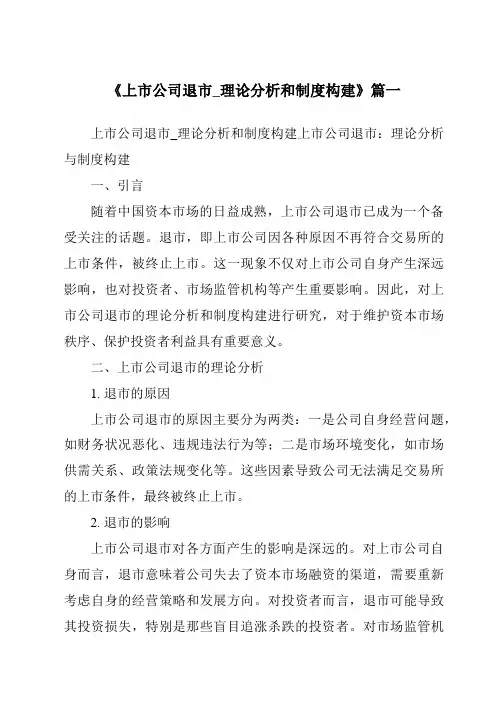 《上市公司退市_理论分析和制度构建》篇一

上市公司退市_理论分析和制度构建上市公司退市：理论分析与制度构建

一、引言

随着中国资本市场的日益成熟，上市公司退市已成为一个备受关注的话题。退市，即上市公司因各种原因不再符合交易所的上市条件，被终止上市。这一现象不仅对上市公司自身产生深远影响，也对投资者、市场监管机构等产生重要影响。因此，对上市公司退市的理论分析和制度构建进行研究，对于维护资本市场秩序、保护投资者利益具有重要意义。

二、上市公司退市的理论分析

1. 退市的原因

上市公司退市的原因主要分为两类：一是公司自身经营问题，如财务状况恶化、违规违法行为等；二是市场环境变化，如市场供需关系、政策法规变化等。这些因素导致公司无法满足交易所的上市条件，最终被终止上市。

2. 退市的影响

上市公司退市对各方面产生的影响是深远的。对上市公司自身而言，退市意味着公司失去了资本市场融资的渠道，需要重新考虑自身的经营策略和发展方向。对投资者而言，退市可能导致其投资损失，特别是那些盲目追涨杀跌的投资者。对市场监管机